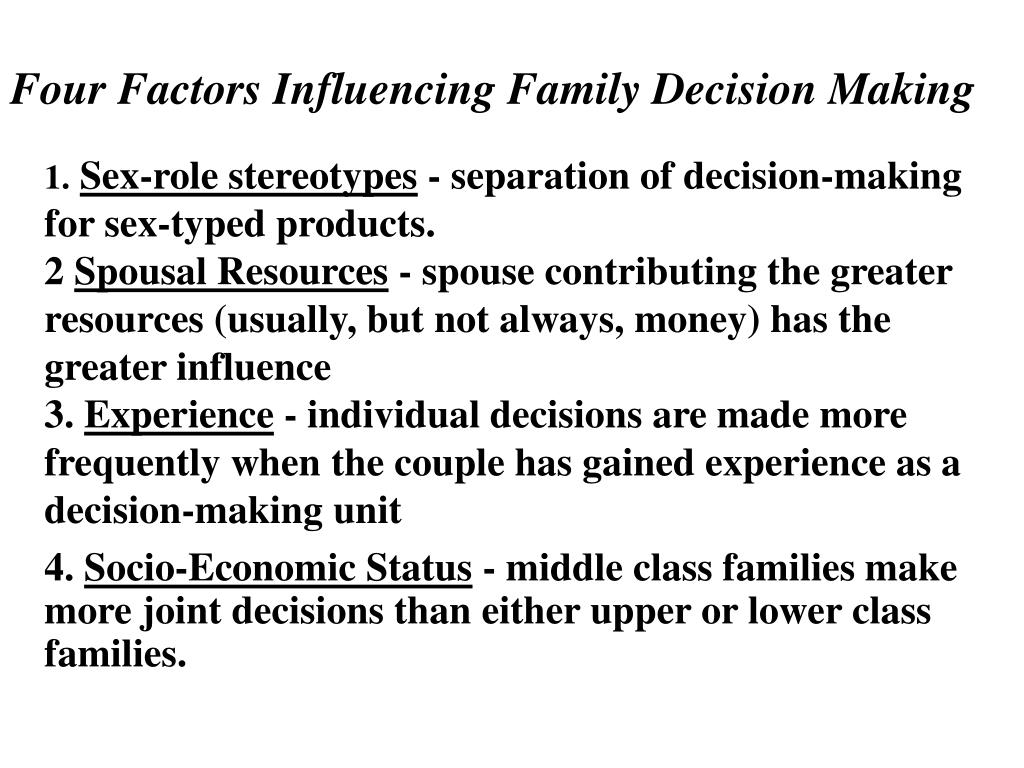 Four Factors Influencing Family Decision Making

1. Sex-role stereotypes - separation of decision-making for sex-typed products.
2 Spousal Resources - spouse contributing the greater resources (usually, but not always, money) has the greater influence
3. Experience - individual decisions are made more frequently when the couple has gained experience as a decision-making unit

4. Socio-Economic Status - middle class families make more joint decisions than either upper or lower class families.